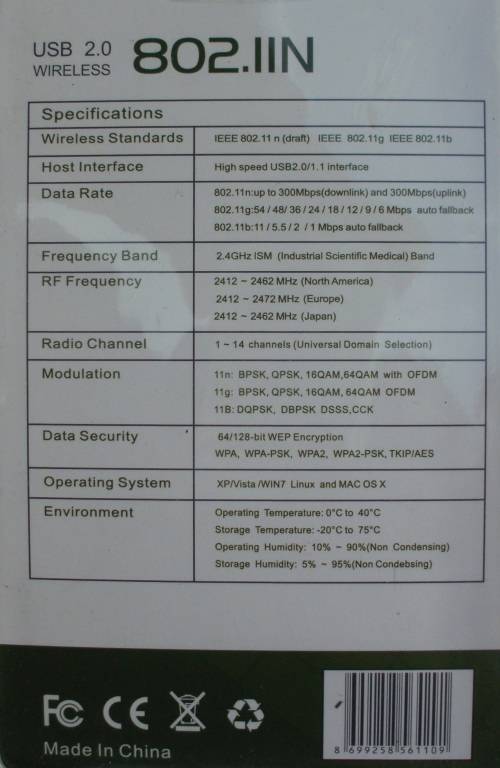 USB 2.0
WIRELESS 802.IIN

| Specifications | |
|---|---|
| Wireless Standards | IEEE 802.11 n (draft) IEEE 802.11g IEEE 802.11b |
| Host Interface | High speed USB2.0/1.1 interface |
| Data Rate | 802.11n:up to 300Mbps(downlink) and 300Mbps(uplink) 802.11g:54 / 48/ 36 / 24 / 18 / 12 / 9 / 6 Mbps auto fallback 802.11b:11 / 5.5 / 2 / 1 Mbps auto fallback |
| Frequency Band | 2.4GHz ISM (Industrial Scientific Medical) Band |
| RF Frequency | 2412 ~ 2462 MHz (North America) 2412 ~ 2472 MHz (Europe) 2412 ~ 2462 MHz (Japan) |
| Radio Channel | 1 ~ 14 channels (Universal Domain Selection) |
| Modulation | 11n: BPSK, QPSK, 16QAM,64QAM with OFDM 11g: BPSK, QPSK, 16QAM, 64QAM OFDM 11B: DQPSK, DBPSK DSSS,CCK |
| Data Security | 64/128-bit WEP Encryption WPA, WPA-PSK, WPA2, WPA2-PSK, TKIP/AES |
| Operating System | XP/Vista /WIN7 Linux and MAC OS X |
| Environment | Operating Temperature: 0°C to 40°C Storage Temperature: -20°C to 75°C Operating Humidity: 10% ~ 90%(Non Condensing) Storage Humidity: 5% ~ 95%(Non Condebsing) |

FC CE

Made In China

8 699258 561109